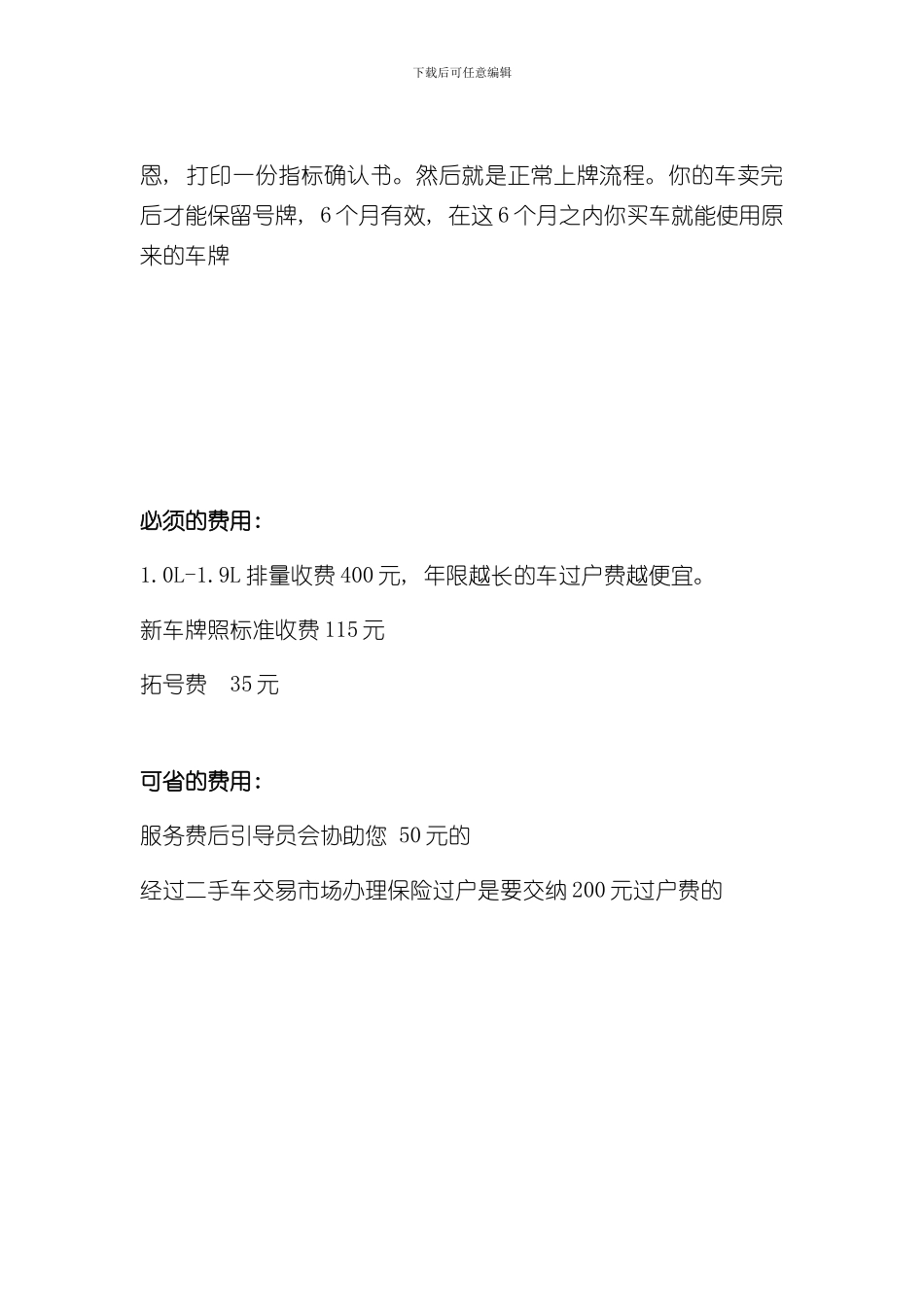 下载后可任意编辑

恩，打印一份指标确认书。然后就是正常上牌流程。你的车卖完后才能保留号牌，6个月有效，在这6个月之内你买车就能使用原来的车牌

必须的费用：

1.0L-1.9L排量收费400元，年限越长的车过户费越便宜。

新车牌照标准收费115元

拓号费 35元

可省的费用：

服务费后引导员会协助您 50元的

经过二手车交易市场办理保险过户是要交纳200元过户费的